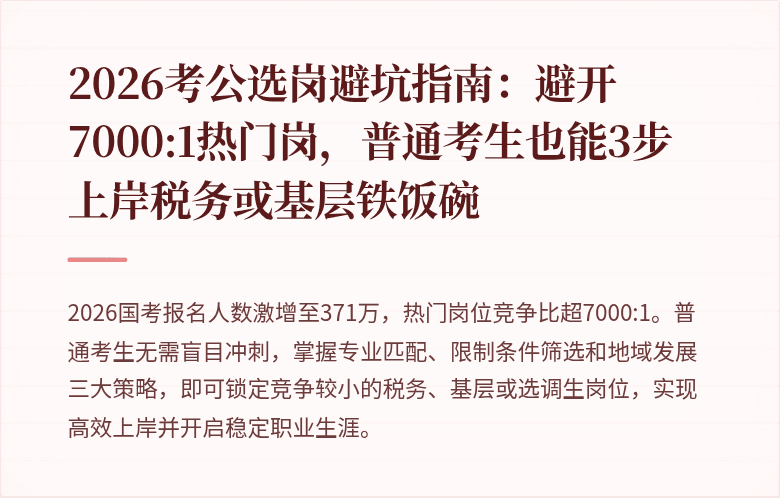 2026考公选岗避坑指南：避开7000:1热门岗，普通考生也能3步上岸税务或基层铁饭碗

2026国考报名人数激增至371万，热门岗位竞争比超7000:1。普通考生无需盲目冲刺，掌握专业匹配、限制条件筛选和地域发展三大策略，即可锁定竞争较小的税务、基层或选调生岗位，实现高效上岸并开启稳定职业生涯。